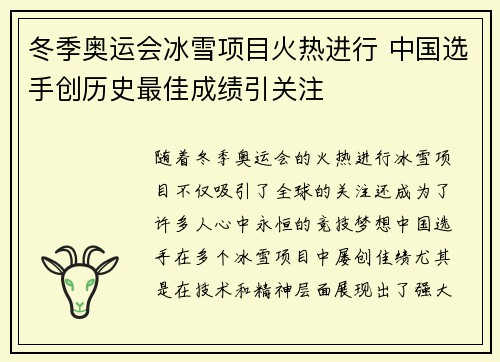 冬季奥运会冰雪项目火热进行 中国选手创历史最佳成绩引关注

随着冬季奥运会的火热进行冰雪项目不仅吸引了全球的关注还成为了许多人心中永恒的竞技梦想中国选手在多个冰雪项目中屡创佳绩尤其是在技术和精神层面展现出了强大